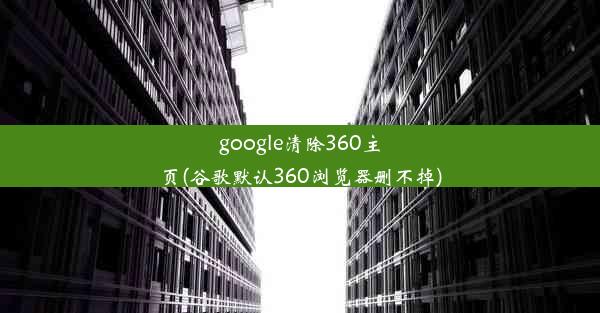 google清除360主页(谷歌默认360浏览器删不掉)